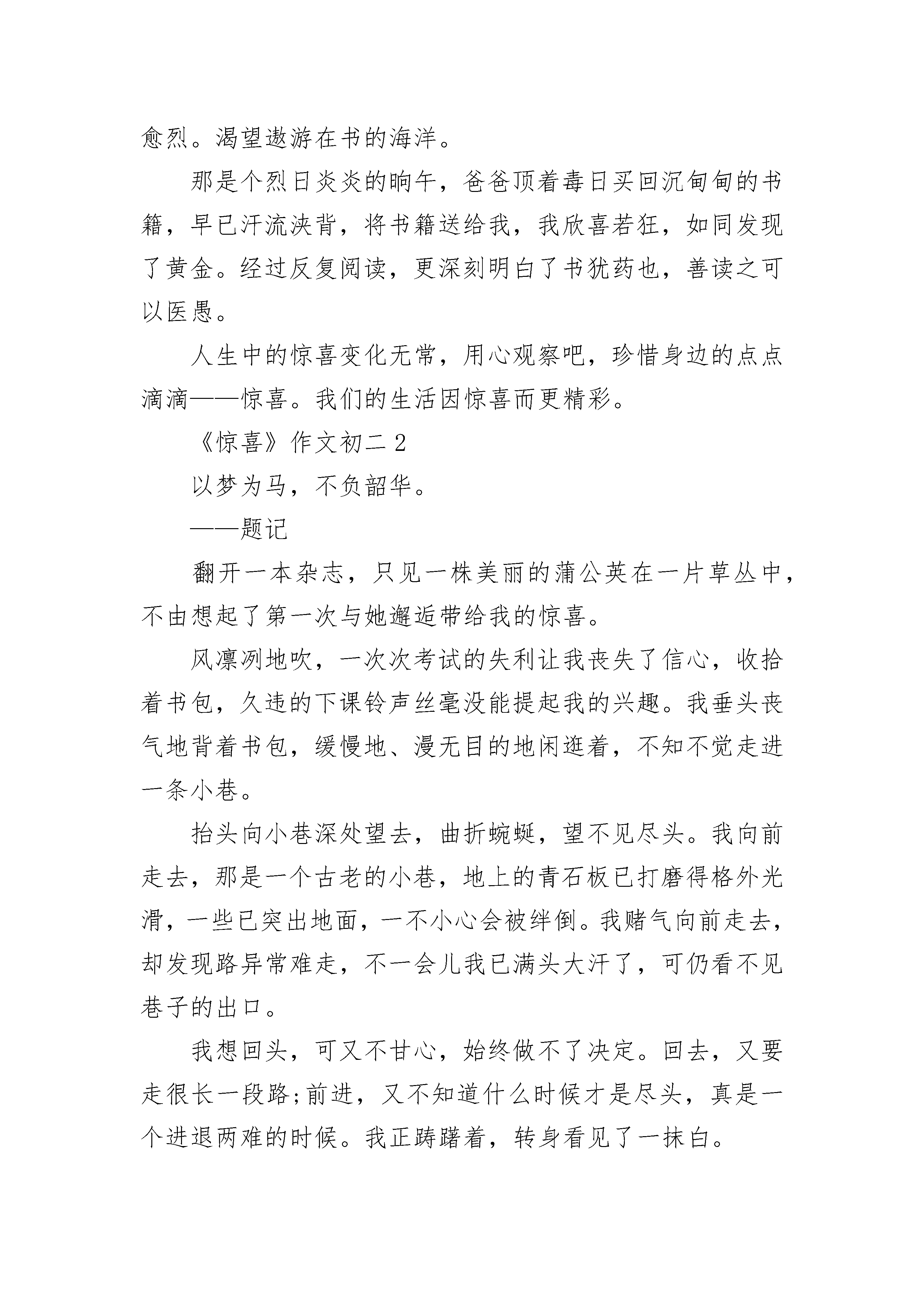 愈烈。渴望遨游在书的海洋。

那是个烈日炎炎的晌午，爸爸顶着毒日买回沉甸甸的书籍，早已汗流浃背，将书籍送给我，我欣喜若狂，如同发现了黄金。经过反复阅读，更深刻明白了书犹药也，善读之可以医愚。

人生中的惊喜变化无常，用心观察吧，珍惜身边的点点滴滴——惊喜。我们的生活因惊喜而更精彩。

《惊喜》作文初二 2

以梦为马，不负韶华。

——题记

翻开一本杂志，只见一株美丽的蒲公英在一片草丛中，不由想起了第一次与她邂逅带给我的惊喜。

风凛冽地吹，一次次考试的失利让我丧失了信心，收拾着书包，久违的下课铃声丝毫没能提起我的兴趣。我垂头丧气地背着书包，缓慢地、漫无目的地闲逛着，不知不觉走进一条小巷。

抬头向小巷深处望去，曲折蜿蜒，望不见尽头。我向前走去，那是一个古老的小巷，地上的青石板已打磨得格外光滑，一些已突出地面，一不小心会被绊倒。我赌气向前走去，却发现路异常难走，不一会儿我已满头大汗了，可仍看不见巷子的出口。

我想回头，可又不甘心，始终做不了决定。回去，又要走很长一段路;前进，又不知道什么时候才是尽头，真是一个进退两难的时候。我正踌躇着，转身看见了一抹白。